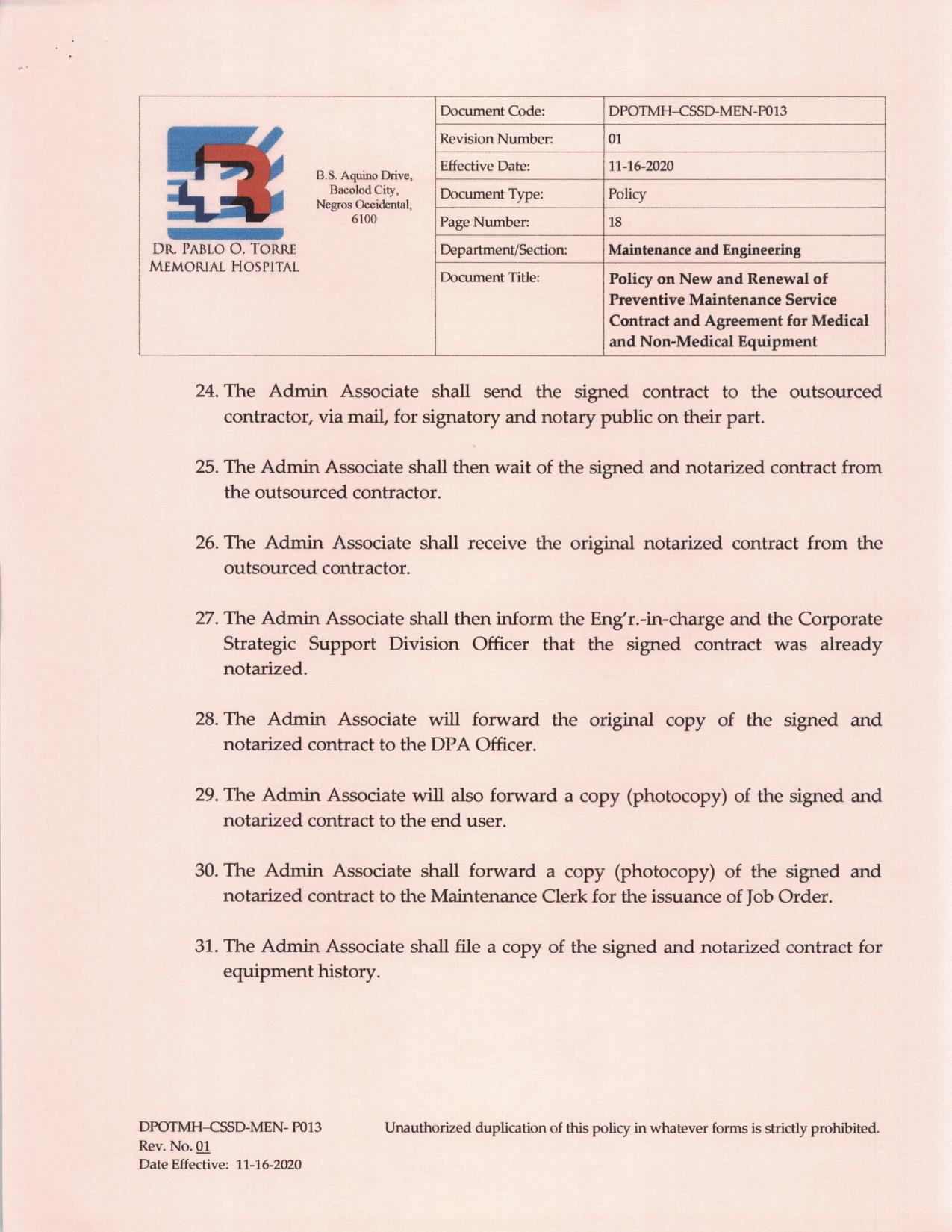 DR. PABLO O. TORRE MEMORIAL HOSPITAL

B.S. Aquino Drive, Bacolod City, Negros Occidental, 6100

| Document Code: | DPOTMH–CSSD-MEN-P013 |
|---|---|
| Revision Number: | 01 |
| Effective Date: | 11-16-2020 |
| Document Type: | Policy |
| Page Number: | 18 |
| Department/Section: | Maintenance and Engineering |
| Document Title: | Policy on New and Renewal of Preventive Maintenance Service Contract and Agreement for Medical and Non-Medical Equipment |

24. The Admin Associate shall send the signed contract to the outsourced contractor, via mail, for signatory and notary public on their part.

25. The Admin Associate shall then wait of the signed and notarized contract from the outsourced contractor.

26. The Admin Associate shall receive the original notarized contract from the outsourced contractor.

27. The Admin Associate shall then inform the Eng'r.-in-charge and the Corporate Strategic Support Division Officer that the signed contract was already notarized.

28. The Admin Associate will forward the original copy of the signed and notarized contract to the DPA Officer.

29. The Admin Associate will also forward a copy (photocopy) of the signed and notarized contract to the end user.

30. The Admin Associate shall forward a copy (photocopy) of the signed and notarized contract to the Maintenance Clerk for the issuance of Job Order.

31. The Admin Associate shall file a copy of the signed and notarized contract for equipment history.

DPOTMH–CSSD-MEN- P013
Rev. No. 01
Date Effective: 11-16-2020

Unauthorized duplication of this policy in whatever forms is strictly prohibited.